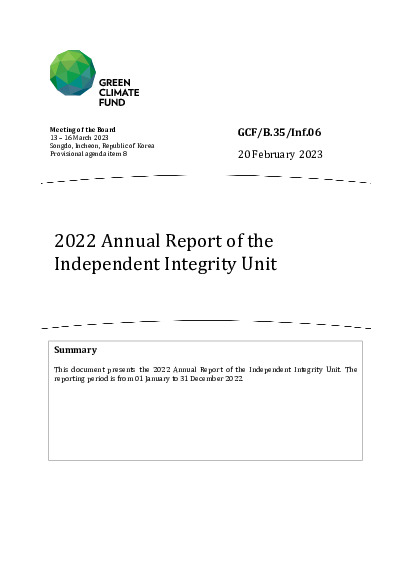 GREEN
CLIMATE
FUND

Meeting of the Board
13 – 16 March 2023
Songdo, Incheon, Republic of Korea
Provisional agenda item 8

GCF/B.35/Inf.06

20 February 2023

2022 Annual Report of the Independent Integrity Unit

Summary

This document presents the 2022 Annual Report of the Independent Integrity Unit. The reporting period is from 01 January to 31 December 2022.